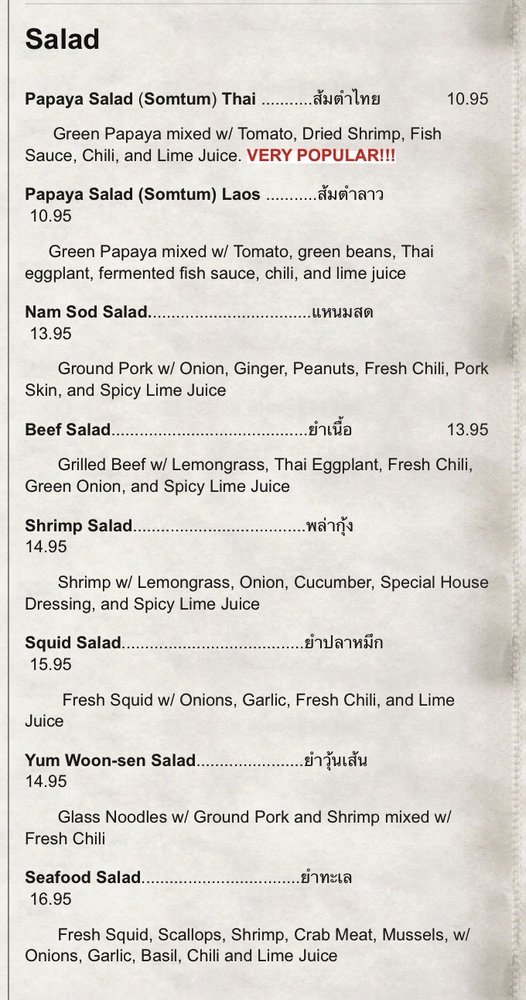 Salad

Papaya Salad (Somtum) Thai ...........ส้มตำไทย 10.95

Green Papaya mixed w/ Tomato, Dried Shrimp, Fish Sauce, Chili, and Lime Juice. VERY POPULAR!!!

Papaya Salad (Somtum) Laos ...........ส้มตำลาว 10.95

Green Papaya mixed w/ Tomato, green beans, Thai eggplant, fermented fish sauce, chili, and lime juice

Nam Sod Salad..................................แหนมสด 13.95

Ground Pork w/ Onion, Ginger, Peanuts, Fresh Chili, Pork Skin, and Spicy Lime Juice

Beef Salad.........................................ยำเนื้อ 13.95

Grilled Beef w/ Lemongrass, Thai Eggplant, Fresh Chili, Green Onion, and Spicy Lime Juice

Shrimp Salad....................................พล่ากุ้ง 14.95

Shrimp w/ Lemongrass, Onion, Cucumber, Special House Dressing, and Spicy Lime Juice

Squid Salad......................................ยำปลาหมึก 15.95

Fresh Squid w/ Onions, Garlic, Fresh Chili, and Lime Juice

Yum Woon-sen Salad.......................ยำวุ้นเส้น 14.95

Glass Noodles w/ Ground Pork and Shrimp mixed w/ Fresh Chili

Seafood Salad.................................ยำทะเล 16.95

Fresh Squid, Scallops, Shrimp, Crab Meat, Mussels, w/ Onions, Garlic, Basil, Chili and Lime Juice